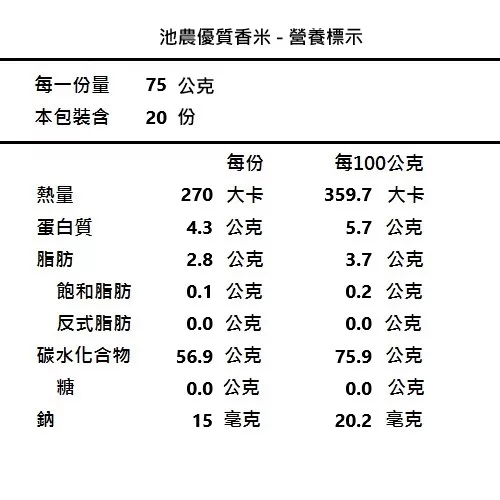 池農優質香米 - 營養標示

每一份量 75 公克
本包裝含 20 份

|  | 每份 | 每100公克 |
|---|---|---|
| 熱量 | 270 大卡 | 359.7 大卡 |
| 蛋白質 | 4.3 公克 | 5.7 公克 |
| 脂肪 | 2.8 公克 | 3.7 公克 |
| 飽和脂肪 | 0.1 公克 | 0.2 公克 |
| 反式脂肪 | 0.0 公克 | 0.0 公克 |
| 碳水化合物 | 56.9 公克 | 75.9 公克 |
| 糖 | 0.0 公克 | 0.0 公克 |
| 鈉 | 15 毫克 | 20.2 毫克 |